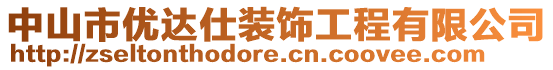 中山市优达仕装饰工程有限公司
http://zseltonthodore.cn.coovee.com